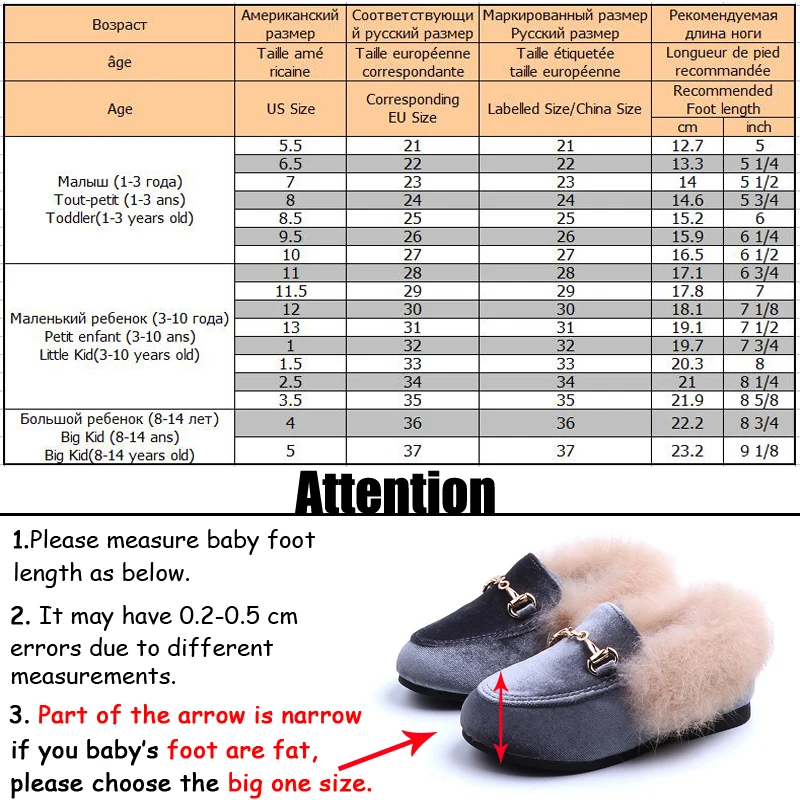 | Возраст | Американский размер | Соответствующий русский размер | Маркированный размер Русский размер | Рекомендуемая длина ноги | |
|---|---|---|---|---|---|
| âge | Taille amé ricaine | Taille européenne correspondante | Taille étiquetée taille européenne | Longueur de pied recommandée | |
| Age | US Size | Corresponding EU Size | Labelled Size/China Size | Recommended Foot length | |
| | | | | cm | inch |
| Малыш (1-3 года) Tout-petit (1-3 ans) Toddler(1-3 years old) | 5.5 | 21 | 21 | 12.7 | 5 |
| | 6.5 | 22 | 22 | 13.3 | 5 1/4 |
| | 7 | 23 | 23 | 14 | 5 1/2 |
| | 8 | 24 | 24 | 14.6 | 5 3/4 |
| | 8.5 | 25 | 25 | 15.2 | 6 |
| | 9.5 | 26 | 26 | 15.9 | 6 1/4 |
| | 10 | 27 | 27 | 16.5 | 6 1/2 |
| Маленький ребенок (3-10 года) Petit enfant (3-10 ans) Little Kid(3-10 years old) | 11 | 28 | 28 | 17.1 | 6 3/4 |
| | 11.5 | 29 | 29 | 17.8 | 7 |
| | 12 | 30 | 30 | 18.1 | 7 1/8 |
| | 13 | 31 | 31 | 19.1 | 7 1/2 |
| | 1 | 32 | 32 | 19.7 | 7 3/4 |
| | 1.5 | 33 | 33 | 20.3 | 8 |
| | 2.5 | 34 | 34 | 21 | 8 1/4 |
| | 3.5 | 35 | 35 | 21.9 | 8 5/8 |
| Большой ребенок (8-14 лет) Big Kid (8-14 ans) Big Kid(8-14 years old) | 4 | 36 | 36 | 22.2 | 8 3/4 |
| | 5 | 37 | 37 | 23.2 | 9 1/8 |

Attention

1.Please measure baby foot length as below.

2. It may have 0.2-0.5 cm errors due to different measurements.

3. Part of the arrow is narrow if you baby's foot are fat, please choose the big one size.